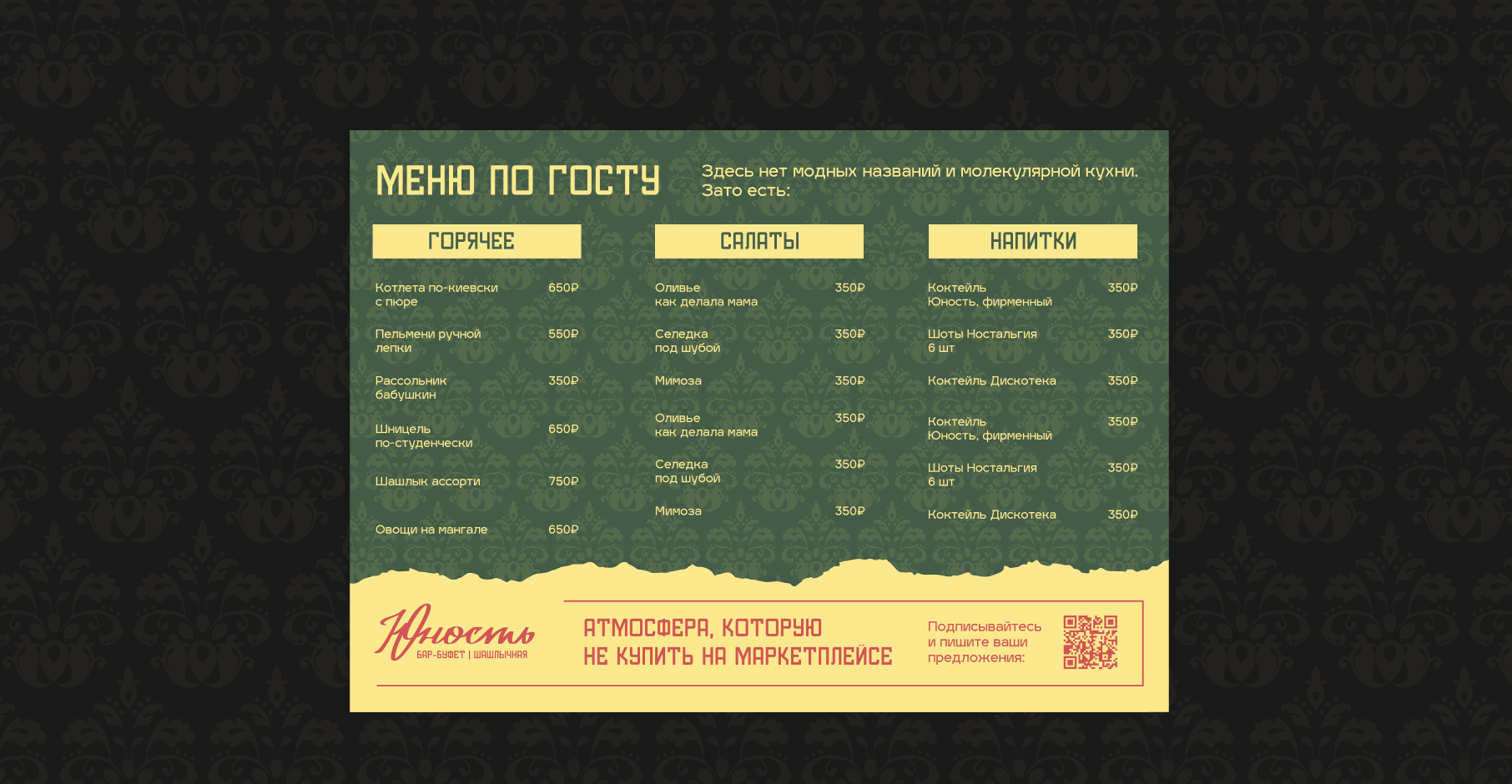 МЕНЮ ПО ГОСТУ

Здесь нет модных названий и молекулярной кухни. Зато есть:

ГОРЯЧЕЕ

Котлета по-киевски с пюре 650₽

Пельмени ручной лепки 550₽

Рассольник бабушкин 350₽

Шницель по-студенчески 650₽

Шашлык ассорти 750₽

Овощи на мангале 650₽

САЛАТЫ

Оливье как делала мама 350₽

Селедка под шубой 350₽

Мимоза 350₽

Оливье как делала мама 350₽

Селедка под шубой 350₽

Мимоза 350₽

НАПИТКИ

Коктейль Юность, фирменный 350₽

Шоты Ностальгия 6 шт 350₽

Коктейль Дискотека 350₽

Коктейль Юность, фирменный 350₽

Шоты Ностальгия 6 шт 350₽

Коктейль Дискотека 350₽

Юность
БАР-БУФЕТ | ШАШЛЫЧНАЯ

АТМОСФЕРА, КОТОРУЮ
НЕ КУПИТЬ НА МАРКЕТПЛЕЙСЕ

Подписывайтесь и пишите ваши предложения: